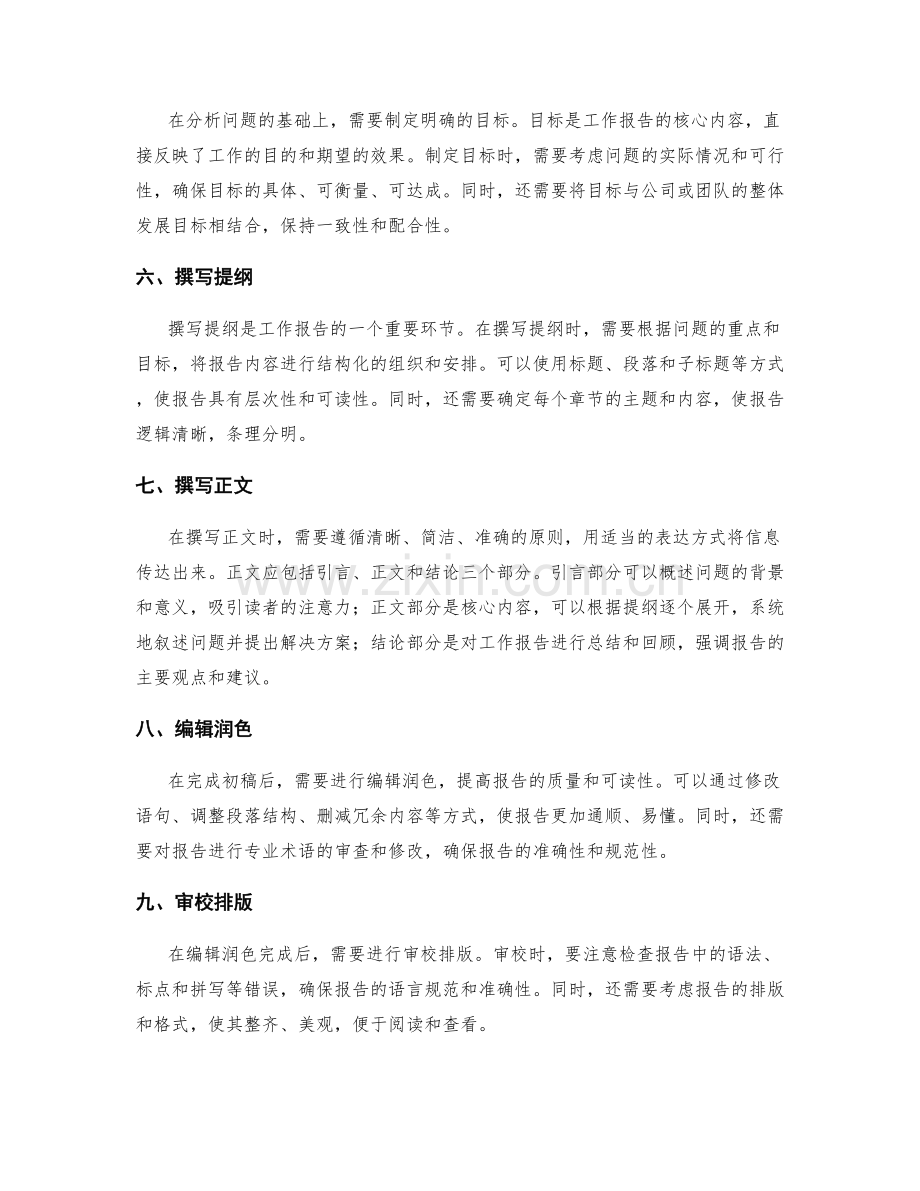 在分析问题的基础上，需要制定明确的目标。目标是工作报告的核心内容，直接反映了工作的目的和期望的效果。制定目标时，需要考虑问题的实际情况和可行性，确保目标的具体、可衡量、可达成。同时，还需要将目标与公司或团队的整体发展目标相结合，保持一致性和配合性。

六、撰写提纲

撰写提纲是工作报告的一个重要环节。在撰写提纲时，需要根据问题的重点和目标，将报告内容进行结构化的组织和安排。可以使用标题、段落和子标题等方式，使报告具有层次性和可读性。同时，还需要确定每个章节的主题和内容，使报告逻辑清晰，条理分明。

七、撰写正文

在撰写正文时，需要遵循清晰、简洁、准确的原则，用适当的表达方式将信息传达出来。正文应包括引言、正文和结论三个部分。引言部分可以概述问题的背景和意义，吸引读者的注意力；正文部分是核心内容，可以根据提纲逐个展开，系统地叙述问题并提出解决方案；结论部分是对工作报告进行总结和回顾，强调报告的主要观点和建议。

八、编辑润色

在完成初稿后，需要进行编辑润色，提高报告的质量和可读性。可以通过修改语句、调整段落结构、删减冗余内容等方式，使报告更加通顺、易懂。同时，还需要对报告进行专业术语的审查和修改，确保报告的准确性和规范性。

九、审校排版

在编辑润色完成后，需要进行审校排版。审校时，要注意检查报告中的语法、标点和拼写等错误，确保报告的语言规范和准确性。同时，还需要考虑报告的排版和格式，使其整齐、美观，便于阅读和查看。

www.zixin.com.cn